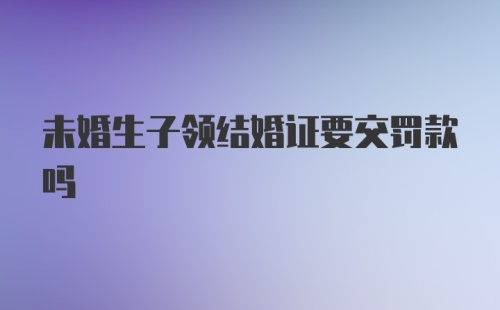 未婚生子领结婚证要交罚款吗